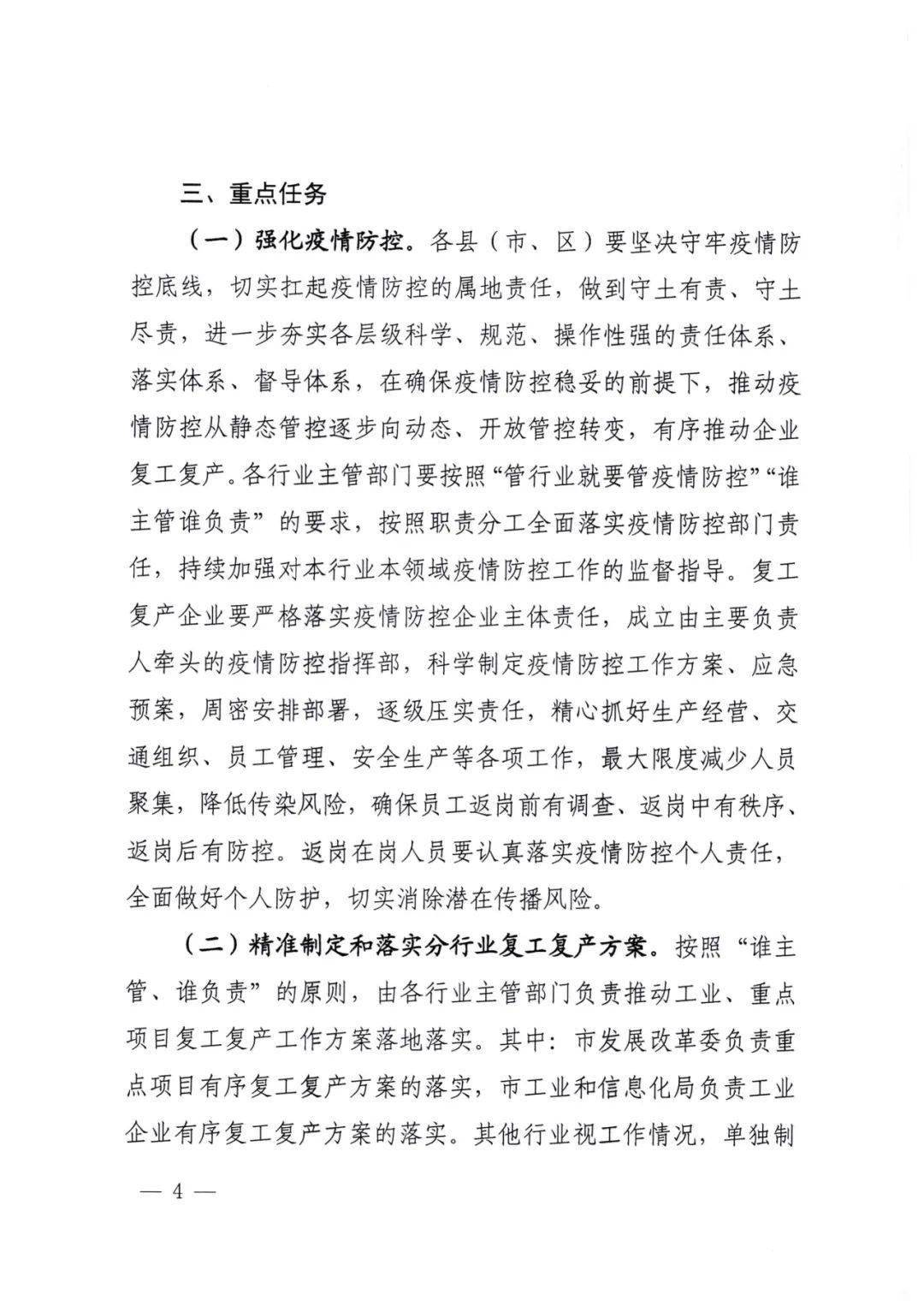 三、重点任务

（一）强化疫情防控。各县（市、区）要坚决守牢疫情防控底线，切实扛起疫情防控的属地责任，做到守土有责、守土尽责，进一步夯实各层级科学、规范、操作性强的责任体系、落实体系、督导体系，在确保疫情防控稳妥的前提下，推动疫情防控从静态管控逐步向动态、开放管控转变，有序推动企业复工复产。各行业主管部门要按照“管行业就要管疫情防控”“谁主管谁负责”的要求，按照职责分工全面落实疫情防控部门责任，持续加强对本行业本领域疫情防控工作的监督指导。复工复产企业要严格落实疫情防控企业主体责任，成立由主要负责人牵头的疫情防控指挥部，科学制定疫情防控工作方案、应急预案，周密安排部署，逐级压实责任，精心抓好生产经营、交通组织、员工管理、安全生产等各项工作，最大限度减少人员聚集，降低传染风险，确保员工返岗前有调查、返岗中有秩序、返岗后有防控。返岗在岗人员要认真落实疫情防控个人责任，全面做好个人防护，切实消除潜在传播风险。

（二）精准制定和落实分行业复工复产方案。按照“谁主管、谁负责”的原则，由各行业主管部门负责推动工业、重点项目复工复产工作方案落地落实。其中：市发展改革委负责重点项目有序复工复产方案的落实，市工业和信息化局负责工业企业有序复工复产方案的落实。其他行业视工作情况，单独制

— 4 —